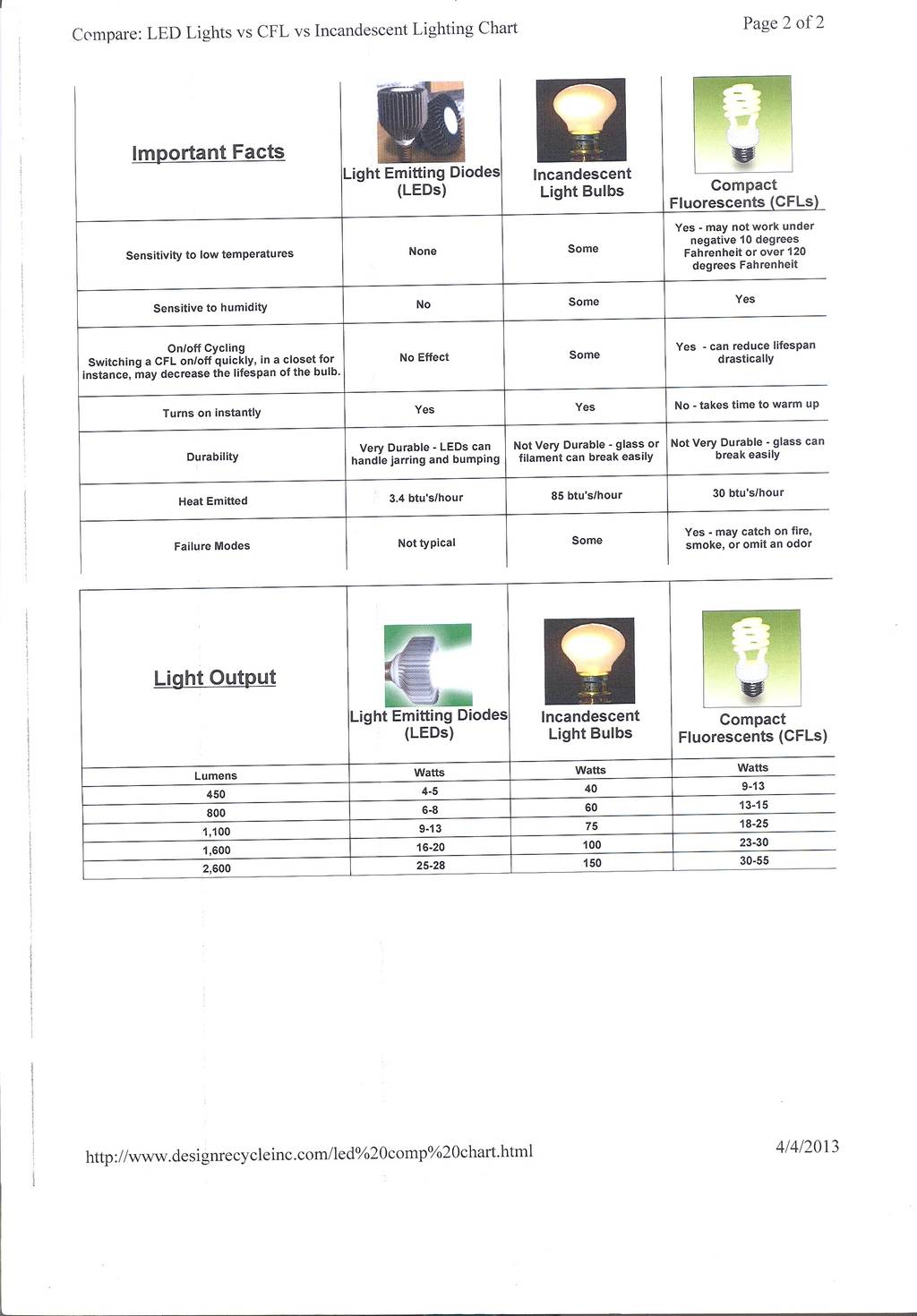 Compare: LED Lights vs CFL vs Incandescent Lighting Chart

Page 2 of 2

| Important Facts | Light Emitting Diodes (LEDs) | Incandescent Light Bulbs | Compact Fluorescents (CFLs) |
|---|---|---|---|
| Sensitivity to low temperatures | None | Some | Yes - may not work under negative 10 degrees Fahrenheit or over 120 degrees Fahrenheit |
| Sensitive to humidity | No | Some | Yes |
| On/off Cycling Switching a CFL on/off quickly, in a closet for instance, may decrease the lifespan of the bulb. | No Effect | Some | Yes - can reduce lifespan drastically |
| Turns on instantly | Yes | Yes | No - takes time to warm up |
| Durability | Very Durable - LEDs can handle jarring and bumping | Not Very Durable - glass or filament can break easily | Not Very Durable - glass can break easily |
| Heat Emitted | 3.4 btu's/hour | 85 btu's/hour | 30 btu's/hour |
| Failure Modes | Not typical | Some | Yes - may catch on fire, smoke, or omit an odor |

| Light Output | Light Emitting Diodes (LEDs) | Incandescent Light Bulbs | Compact Fluorescents (CFLs) |
|---|---|---|---|
| Lumens | Watts | Watts | Watts |
| 450 | 4-5 | 40 | 9-13 |
| 800 | 6-8 | 60 | 13-15 |
| 1,100 | 9-13 | 75 | 18-25 |
| 1,600 | 16-20 | 100 | 23-30 |
| 2,600 | 25-28 | 150 | 30-55 |

http://www.designrecycleinc.com/led%20comp%20chart.html

4/4/2013